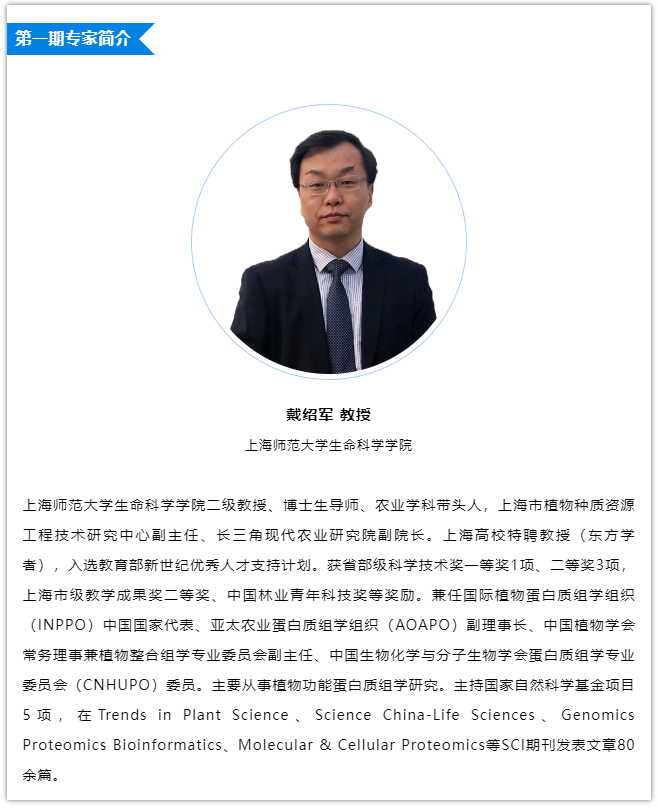 第一期专家简介

戴绍军 教授

上海师范大学生命科学学院

上海师范大学生命科学学院二级教授、博士生导师、农业学科带头人，上海市植物种质资源工程技术研究中心副主任、长三角现代农业研究院副院长。上海高校特聘教授（东方学者），入选教育部新世纪优秀人才支持计划。获省部级科学技术奖一等奖1项、二等奖3项，上海市级教学成果奖二等奖、中国林业青年科技奖等奖励。兼任国际植物蛋白质组学组织（INPPO）中国国家代表、亚太农业蛋白质组学组织（AOAPO）副理事长、中国植物学会常务理事兼植物整合组学专业委员会副主任、中国生物化学与分子生物学会蛋白质组学专业委员会（CNHUPO）委员。主要从事植物功能蛋白质组学研究。主持国家自然科学基金项目5项，在Trends in Plant Science、Science China-Life Sciences、Genomics Proteomics Bioinformatics、Molecular & Cellular Proteomics等SCI期刊发表文章80余篇。